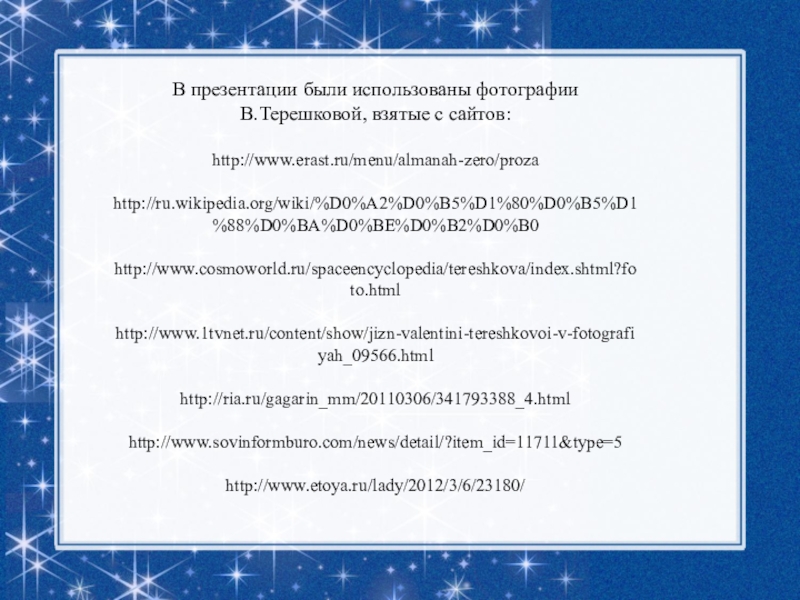 В презентации были использованы фотографии В.Терешковой, взятые с сайтов:

http://www.erast.ru/menu/almanah-zero/proza

http://ru.wikipedia.org/wiki/%D0%A2%D0%B5%D1%80%D0%B5%D1%88%D0%BA%D0%BE%D0%B2%D0%B0

http://www.cosmoworld.ru/spaceencyclopedia/tereshkova/index.shtml?foto.html

http://www.1tvnet.ru/content/show/jizn-valentini-tereshkovoi-v-fotografiyah_09566.html

http://ria.ru/gagarin_mm/20110306/341793388_4.html

http://www.sovinformburo.com/news/detail/?item_id=11711&type=5

http://www.etoya.ru/lady/2012/3/6/23180/